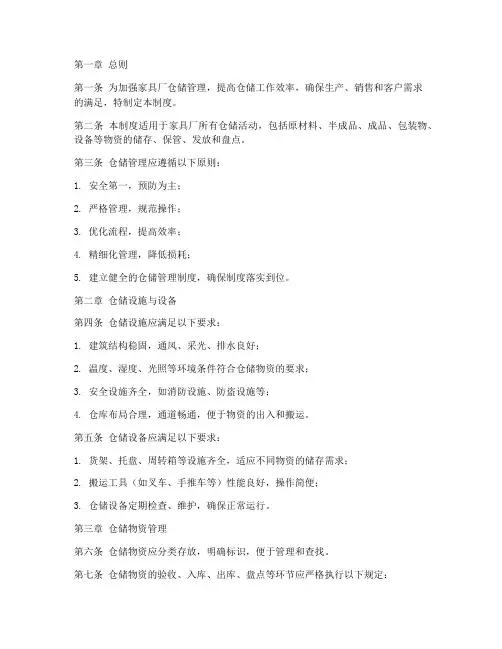 第一章 总则

第一条 为加强家具厂仓储管理，提高仓储工作效率，确保生产、销售和客户需求的满足，特制定本制度。

第二条 本制度适用于家具厂所有仓储活动，包括原材料、半成品、成品、包装物、设备等物资的储存、保管、发放和盘点。

第三条 仓储管理应遵循以下原则：

1. 安全第一，预防为主；

2. 严格管理，规范操作；

3. 优化流程，提高效率；

4. 精细化管理，降低损耗；

5. 建立健全的仓储管理制度，确保制度落实到位。

第二章 仓储设施与设备

第四条 仓储设施应满足以下要求：

1. 建筑结构稳固，通风、采光、排水良好；

2. 温度、湿度、光照等环境条件符合仓储物资的要求；

3. 安全设施齐全，如消防设施、防盗设施等；

4. 仓库布局合理，通道畅通，便于物资的出入和搬运。

第五条 仓储设备应满足以下要求：

1. 货架、托盘、周转箱等设施齐全，适应不同物资的储存需求；

2. 搬运工具（如叉车、手推车等）性能良好，操作简便；

3. 仓储设备定期检查、维护，确保正常运行。

第三章 仓储物资管理

第六条 仓储物资应分类存放，明确标识，便于管理和查找。

第七条 仓储物资的验收、入库、出库、盘点等环节应严格执行以下规定：